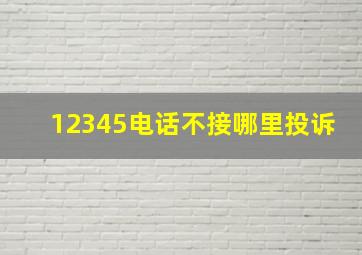 12345电话不接哪里投诉